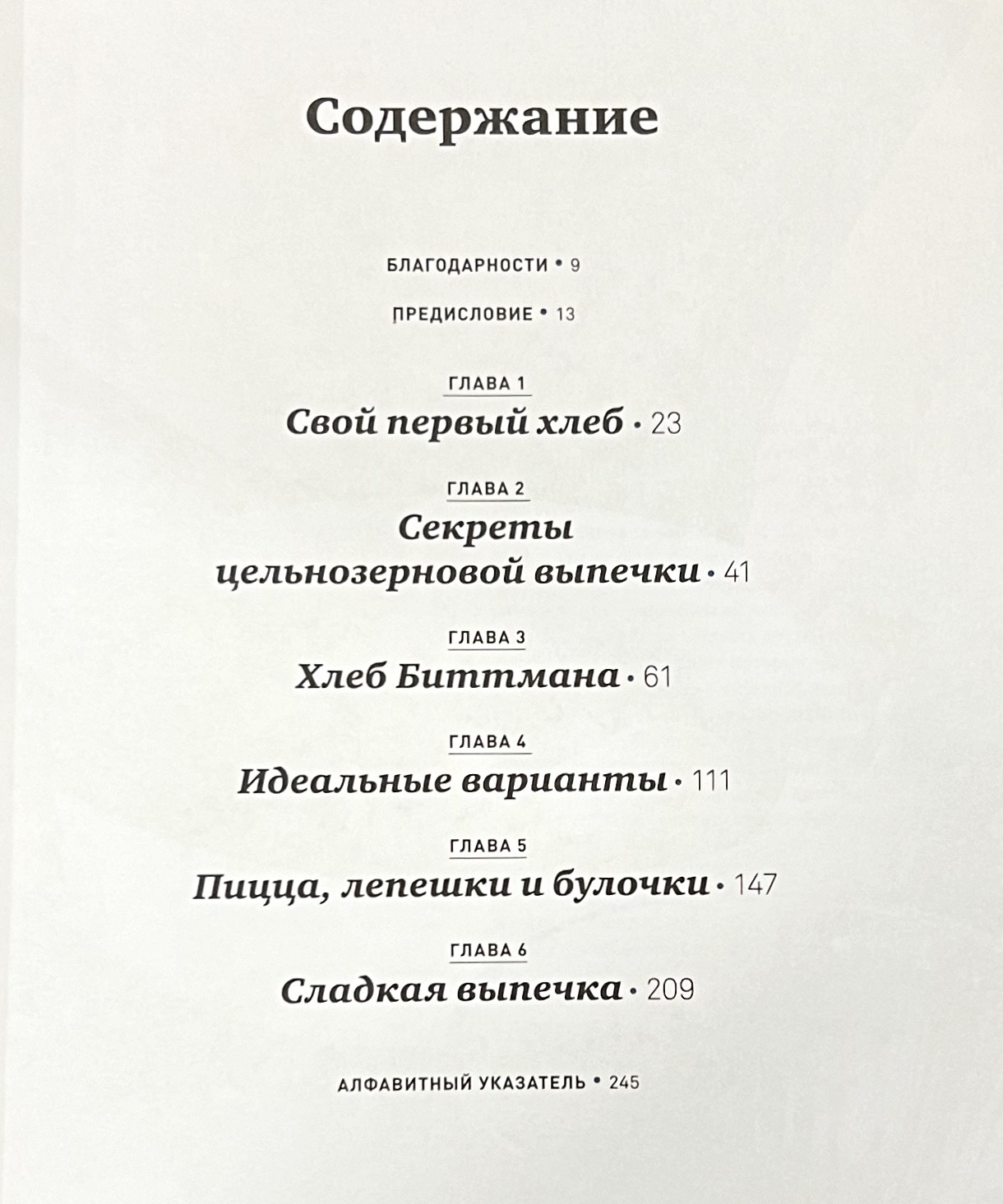 Содержание

БЛАГОДАРНОСТИ • 9

ПРЕДИСЛОВИЕ • 13

ГЛАВА 1
Свой первый хлеб • 23

ГЛАВА 2
Секреты цельнозерновой выпечки • 41

ГЛАВА 3
Хлеб Биттмана • 61

ГЛАВА 4
Идеальные варианты • 111

ГЛАВА 5
Пицца, лепешки и булочки • 147

ГЛАВА 6
Сладкая выпечка • 209

АЛФАВИТНЫЙ УКАЗАТЕЛЬ • 245